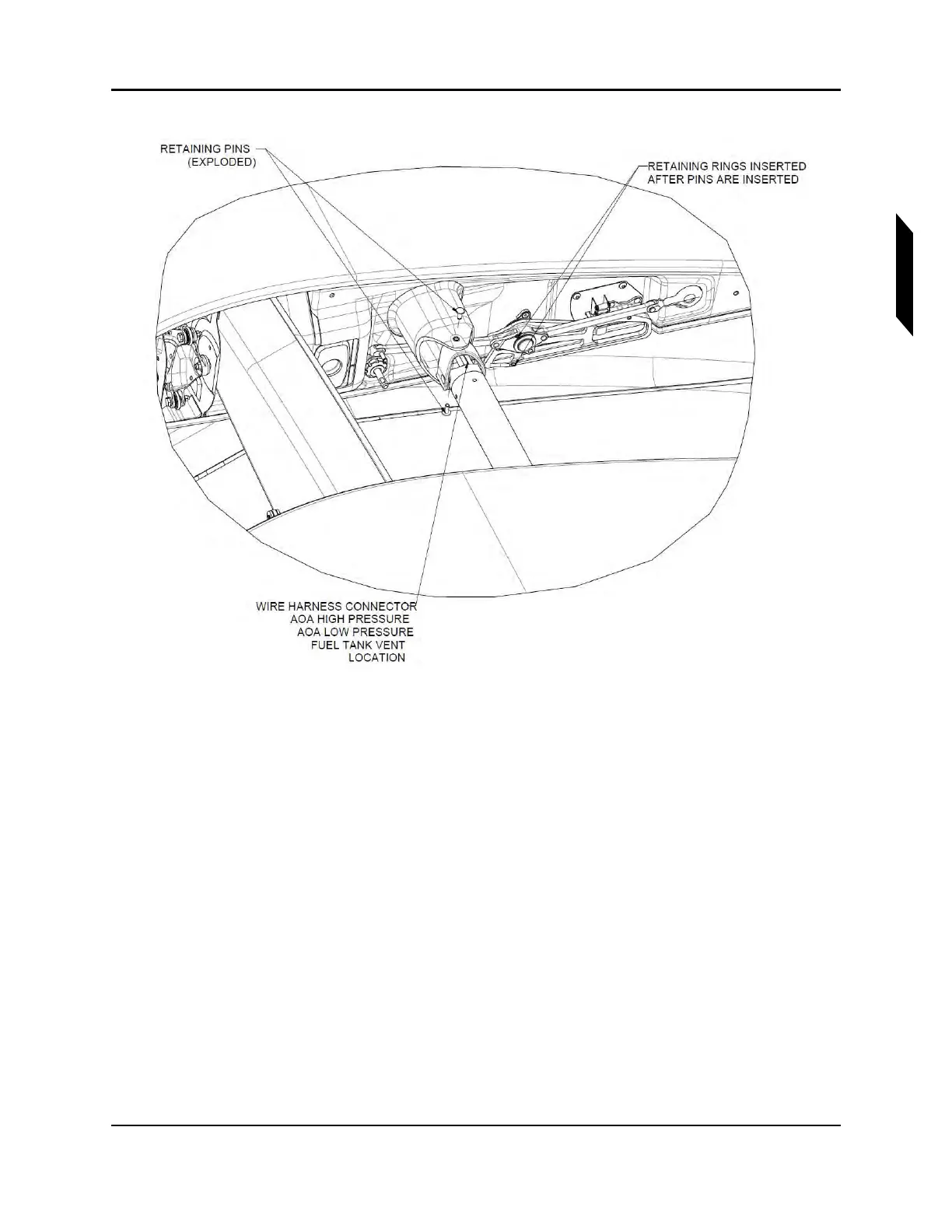 RETAINING PINS (EXPLODED)

RETAINING RINGS INSERTED AFTER PINS ARE INSERTED

WIRE HARNESS CONNECTOR
AOA HIGH PRESSURE
AOA LOW PRESSURE
FUEL TANK VENT
LOCATION